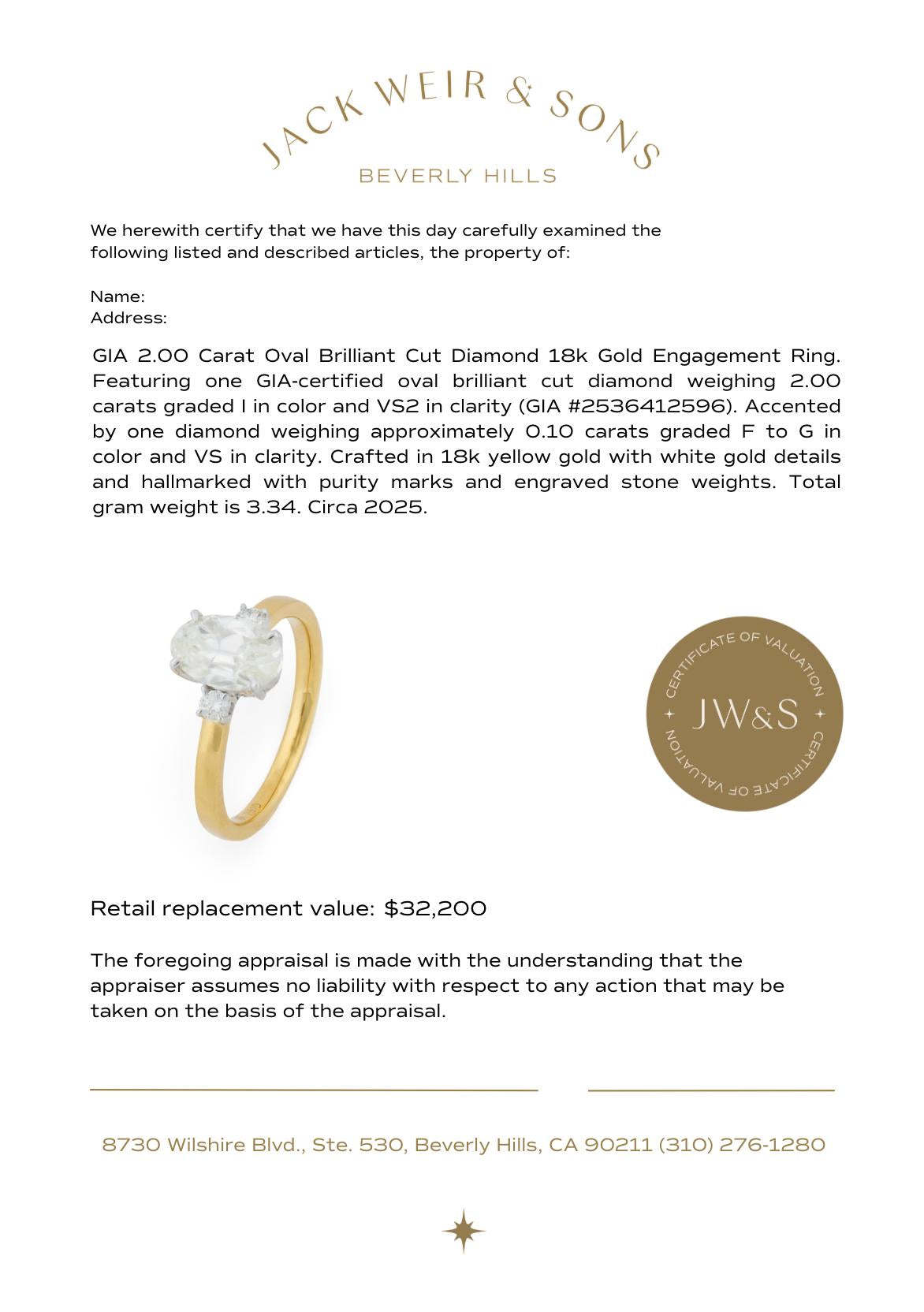 JACK WEIR & SONS
BEVERLY HILLS

We herewith certify that we have this day carefully examined the following listed and described articles, the property of:

Name:
Address:

GIA 2.00 Carat Oval Brilliant Cut Diamond 18k Gold Engagement Ring. Featuring one GIA-certified oval brilliant cut diamond weighing 2.00 carats graded I in color and VS2 in clarity (GIA #2536412596). Accented by one diamond weighing approximately 0.10 carats graded F to G in color and VS in clarity. Crafted in 18k yellow gold with white gold details and hallmarked with purity marks and engraved stone weights. Total gram weight is 3.34. Circa 2025.

CERTIFICATE OF VALUATION
JW&S
CERTIFICATE OF VALUATION

Retail replacement value: $32,200

The foregoing appraisal is made with the understanding that the appraiser assumes no liability with respect to any action that may be taken on the basis of the appraisal.

8730 Wilshire Blvd., Ste. 530, Beverly Hills, CA 90211 (310) 276-1280